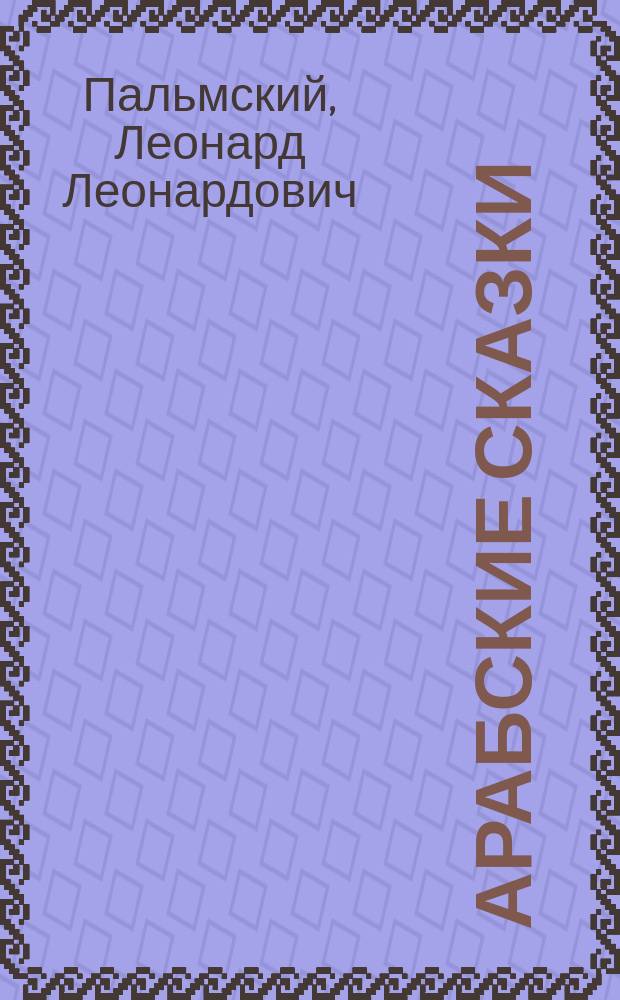 Пальмский, Леонард Леонардович

АРАБСКИЕ СКАЗКИ